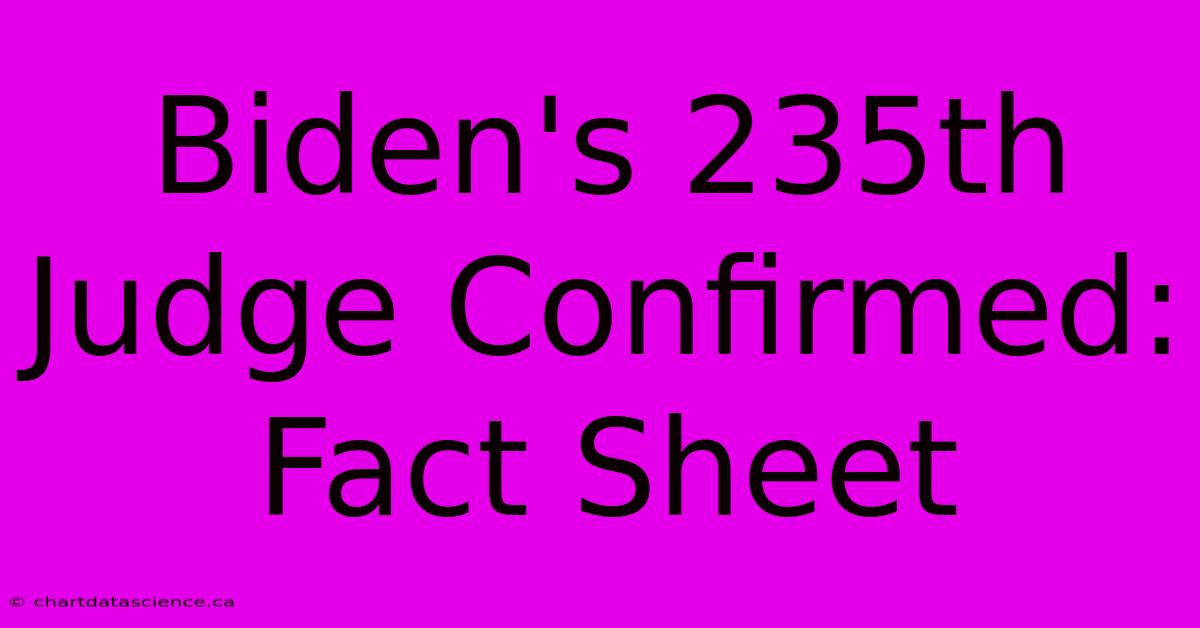 Biden's 235th Judge Confirmed: Fact Sheet

© chartdatascience.ca